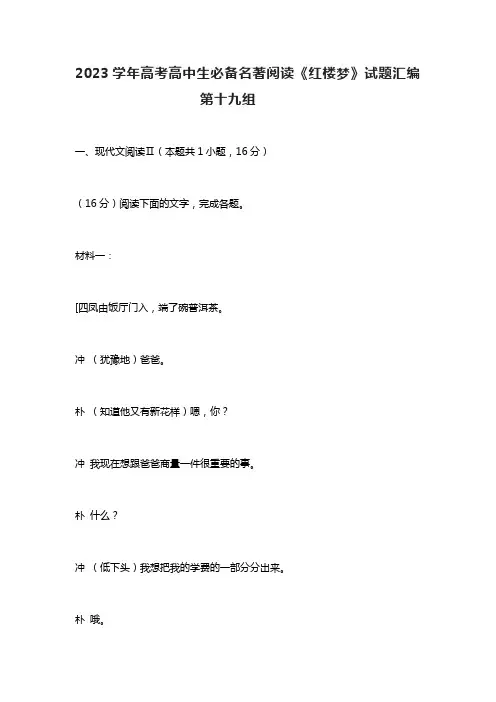 2023 学年高考高中生必备名著阅读《红楼梦》试题汇编

第十九组

一、现代文阅读Ⅱ（本题共 1 小题，16 分）

（16 分）阅读下面的文字，完成各题。

材料一：

[四凤由饭厅门入，端了碗普洱茶。

冲 （犹豫地）爸爸。

朴 （知道他又有新花样）嗯，你？

冲 我现在想跟爸爸商量一件很重要的事。

朴 什么？

冲 （低下头）我想把我的学费的一部分分出来。

朴 哦。